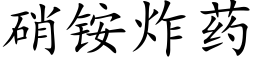 硝铵炸药